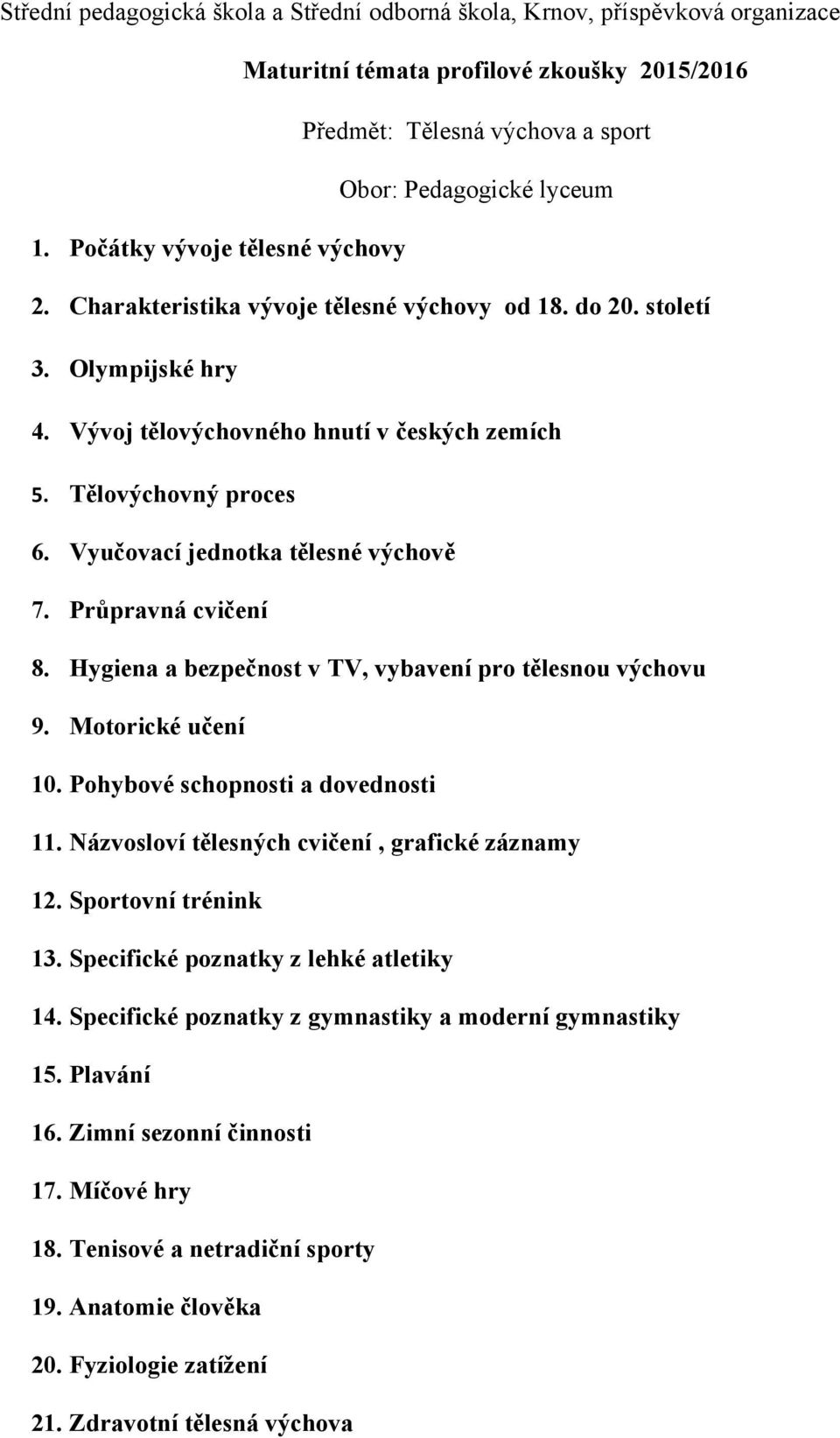 Střední pedagogická škola a Střední odborná škola, Krnov, příspěvková organizace

Maturitní témata profilové zkoušky 2015/2016

Předmět: Tělesná výchova a sport

Obor: Pedagogické lyceum

1. Počátky vývoje tělesné výchovy
2. Charakteristika vývoje tělesné výchovy od 18. do 20. století
3. Olympijské hry
4. Vývoj tělovýchovného hnutí v českých zemích
5. Tělovýchovný proces
6. Vyučovací jednotka tělesné výchově
7. Průpravná cvičení
8. Hygiena a bezpečnost v TV, vybavení pro tělesnou výchovu
9. Motorické učení
10. Pohybové schopnosti a dovednosti
11. Názvosloví tělesných cvičení , grafické záznamy
12. Sportovní trénink
13. Specifické poznatky z lehké atletiky
14. Specifické poznatky z gymnastiky a moderní gymnastiky
15. Plavání
16. Zimní sezonní činnosti
17. Míčové hry
18. Tenisové a netradiční sporty
19. Anatomie člověka
20. Fyziologie zatížení
21. Zdravotní tělesná výchova